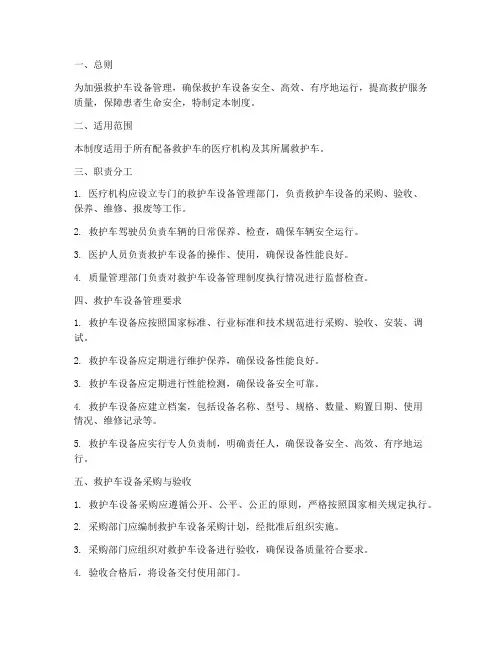 一、总则

为加强救护车设备管理，确保救护车设备安全、高效、有序地运行，提高救护服务质量，保障患者生命安全，特制定本制度。

二、适用范围

本制度适用于所有配备救护车的医疗机构及其所属救护车。

三、职责分工

1. 医疗机构应设立专门的救护车设备管理部门，负责救护车设备的采购、验收、保养、维修、报废等工作。

2. 救护车驾驶员负责车辆的日常保养、检查，确保车辆安全运行。

3. 医护人员负责救护车设备的操作、使用，确保设备性能良好。

4. 质量管理部门负责对救护车设备管理制度执行情况进行监督检查。

四、救护车设备管理要求

1. 救护车设备应按照国家标准、行业标准和技术规范进行采购、验收、安装、调试。

2. 救护车设备应定期进行维护保养，确保设备性能良好。

3. 救护车设备应定期进行性能检测，确保设备安全可靠。

4. 救护车设备应建立档案，包括设备名称、型号、规格、数量、购置日期、使用情况、维修记录等。

5. 救护车设备应实行专人负责制，明确责任人，确保设备安全、高效、有序地运行。

五、救护车设备采购与验收

1. 救护车设备采购应遵循公开、公平、公正的原则，严格按照国家相关规定执行。

2. 采购部门应编制救护车设备采购计划，经批准后组织实施。

3. 采购部门应组织对救护车设备进行验收，确保设备质量符合要求。

4. 验收合格后，将设备交付使用部门。